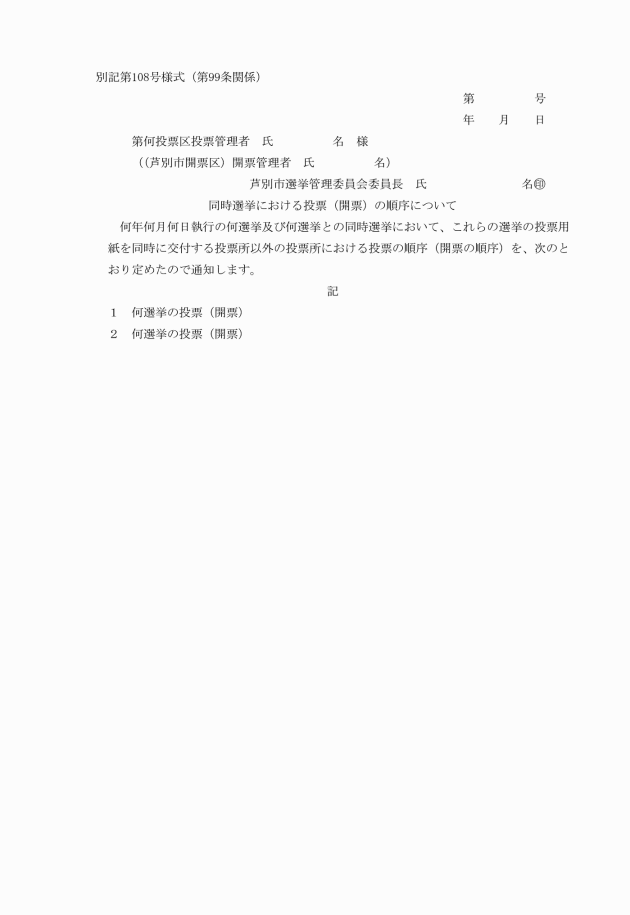 別記第108号様式（第99条関係）

第　　　号

年　　月　　日

第何投票区投票管理者　氏　　　　名　様

（(芦別市開票区）開票管理者　氏　　　　名）

芦別市選挙管理委員会委員長　氏　　　　　名㊞

同時選挙における投票（開票）の順序について

何年何月何日執行の何選挙及び何選挙との同時選挙において、これらの選挙の投票用紙を同時に交付する投票所以外の投票所における投票の順序（開票の順序）を、次のとおり定めたので通知します。

記

1　何選挙の投票（開票）

2　何選挙の投票（開票）